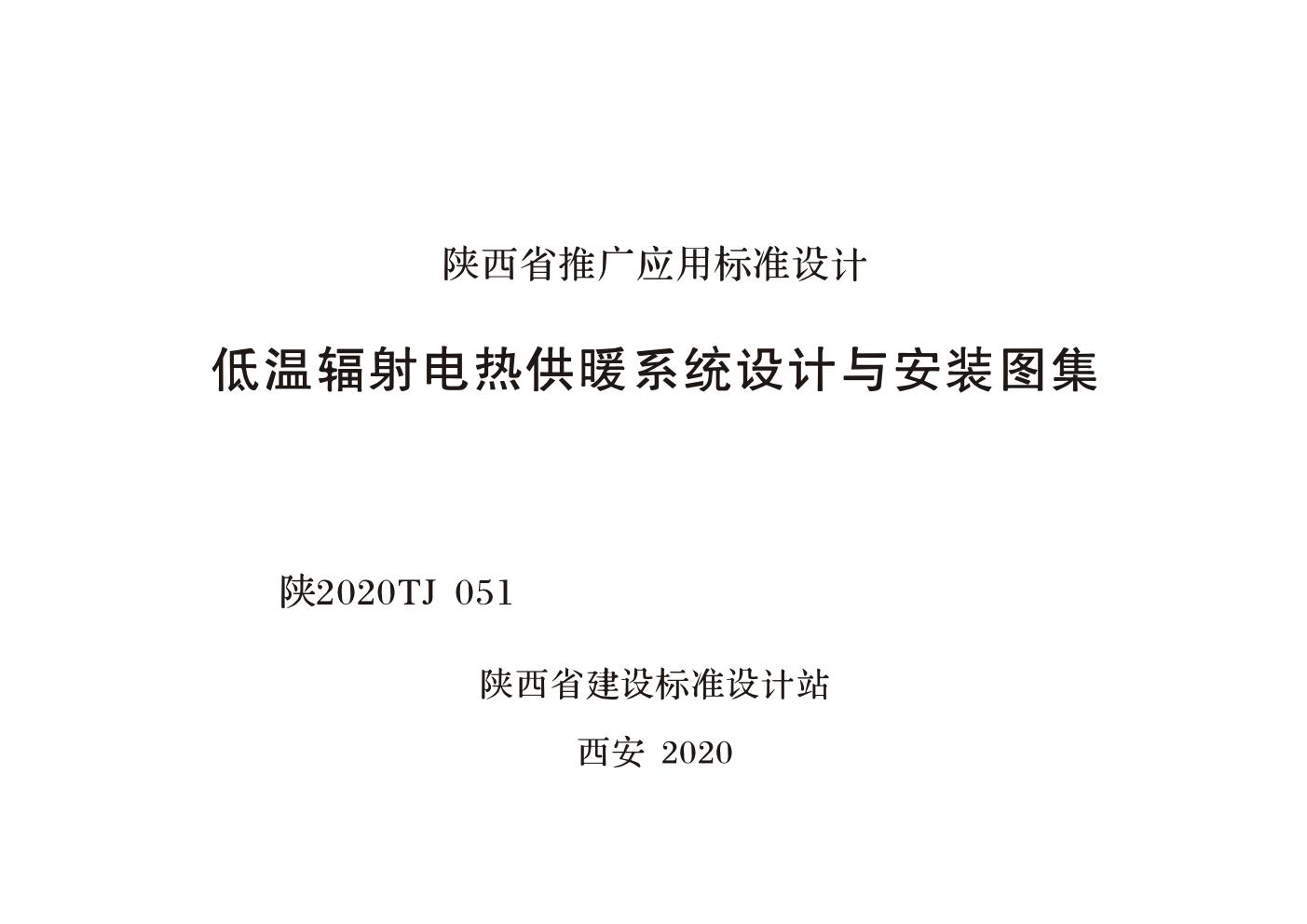 陕西省推广应用标准设计

低温辐射电热供暖系统设计与安装图集

陕2020TJ 051

陕西省建设标准设计站

西安 2020